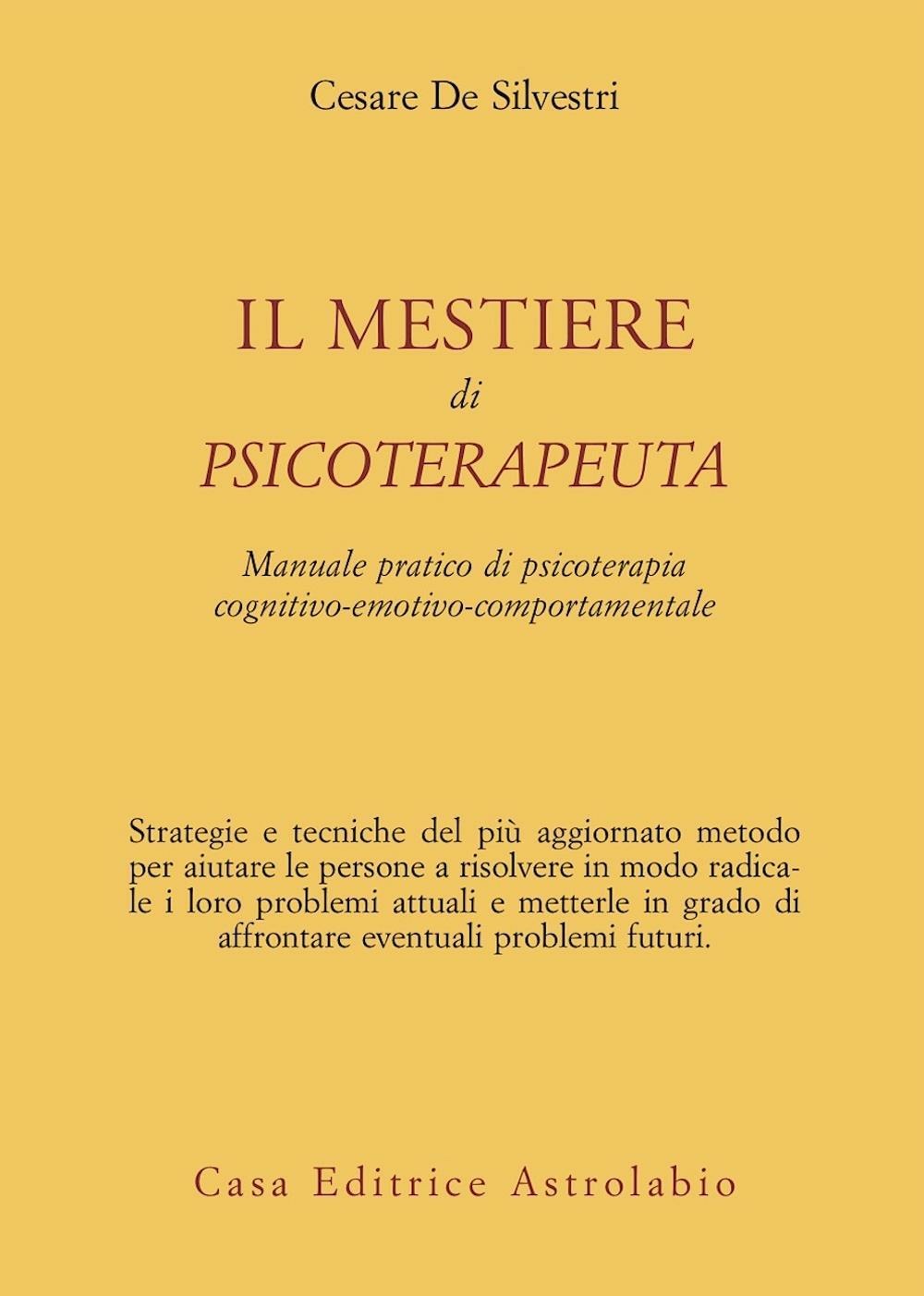 Cesare De Silvestri

IL MESTIERE
di
PSICOTERAPEUTA

Manuale pratico di psicoterapia cognitivo-emotivo-comportamentale

Strategie e tecniche del più aggiornato metodo per aiutare le persone a risolvere in modo radicale i loro problemi attuali e metterle in grado di affrontare eventuali problemi futuri.

Casa Editrice Astrolabio